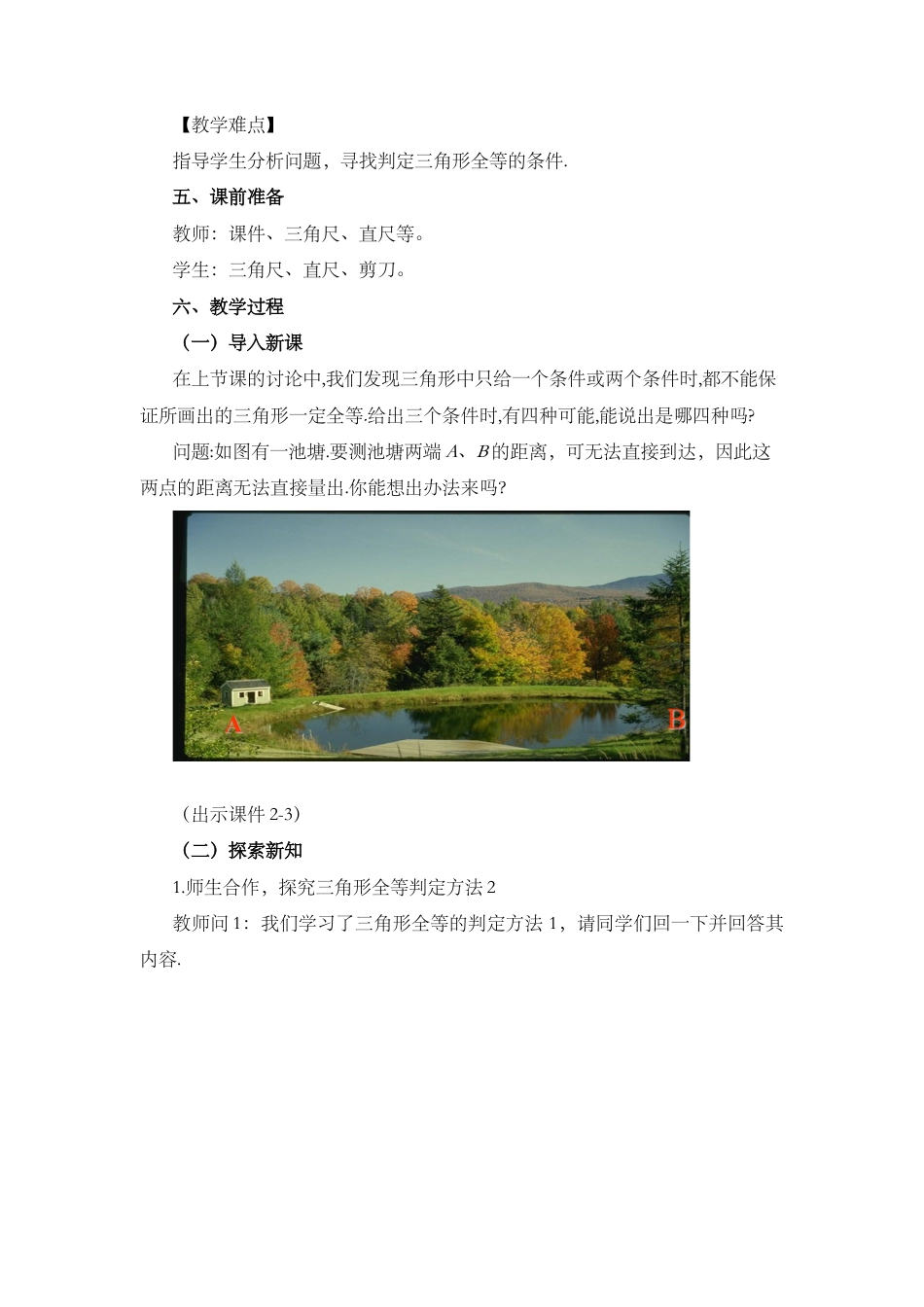 【教学难点】

指导学生分析问题，寻找判定三角形全等的条件.

五、课前准备

教师：课件、三角尺、直尺等。

学生：三角尺、直尺、剪刀。

六、教学过程

（一）导入新课

在上节课的讨论中,我们发现三角形中只给一个条件或两个条件时,都不能保证所画出的三角形一定全等.给出三个条件时,有四种可能,能说出是哪四种吗?

问题:如图有一池塘.要测池塘两端 $A$、$B$ 的距离，可无法直接到达，因此这两点的距离无法直接量出.你能想出办法来吗?

A

B

（出示课件 2-3）

（二）探索新知

1.师生合作，探究三角形全等判定方法 2

教师问 1：我们学习了三角形全等的判定方法 1，请同学们回一下并回答其内容.